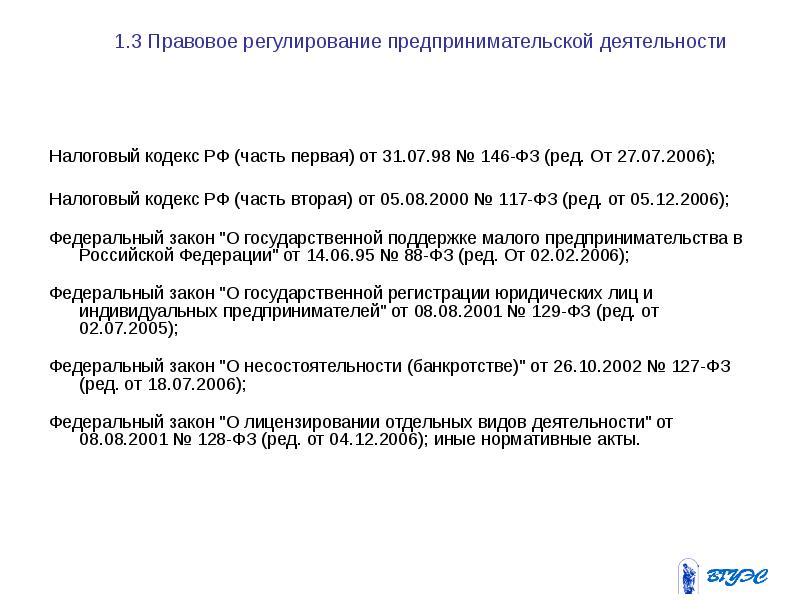 1.3 Правовое регулирование предпринимательской деятельности

Налоговый кодекс РФ (часть первая) от 31.07.98 № 146-ФЗ (ред. От 27.07.2006);

Налоговый кодекс РФ (часть вторая) от 05.08.2000 № 117-ФЗ (ред. от 05.12.2006);

Федеральный закон "О государственной поддержке малого предпринимательства в Российской Федерации" от 14.06.95 № 88-ФЗ (ред. От 02.02.2006);

Федеральный закон "О государственной регистрации юридических лиц и индивидуальных предпринимателей" от 08.08.2001 № 129-ФЗ (ред. от 02.07.2005);

Федеральный закон "О несостоятельности (банкротстве)" от 26.10.2002 № 127-ФЗ (ред. от 18.07.2006);

Федеральный закон "О лицензировании отдельных видов деятельности" от 08.08.2001 № 128-ФЗ (ред. от 04.12.2006); иные нормативные акты.

ВГУЭС